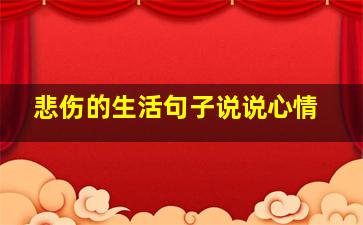 悲伤的生活句子说说心情